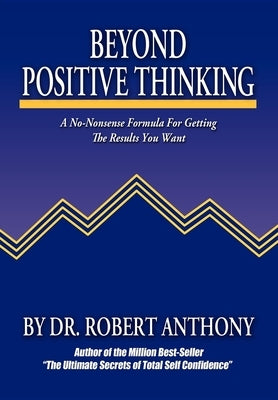 BEYOND
POSITIVE THINKING

A No-Nonsense Formula For Getting The Results You Want

BY DR. ROBERT ANTHONY

Author of the Million Best-Seller
"The Ultimate Secrets of Total Self Confidence"